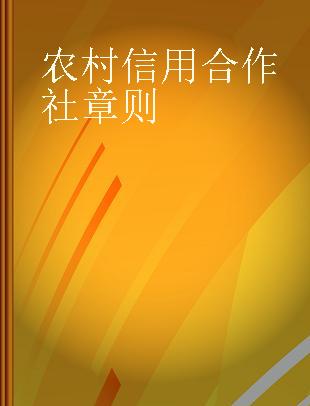 农村信用合作社章则